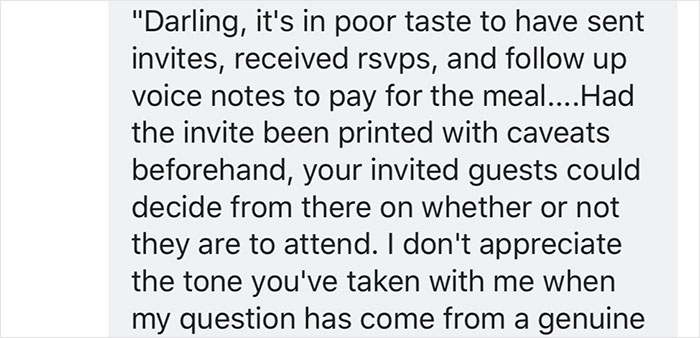 "Darling, it's in poor taste to have sent invites, received rsvps, and follow up voice notes to pay for the meal....Had the invite been printed with caveats beforehand, your invited guests could decide from there on whether or not they are to attend. I don't appreciate the tone you've taken with me when my question has come from a genuine